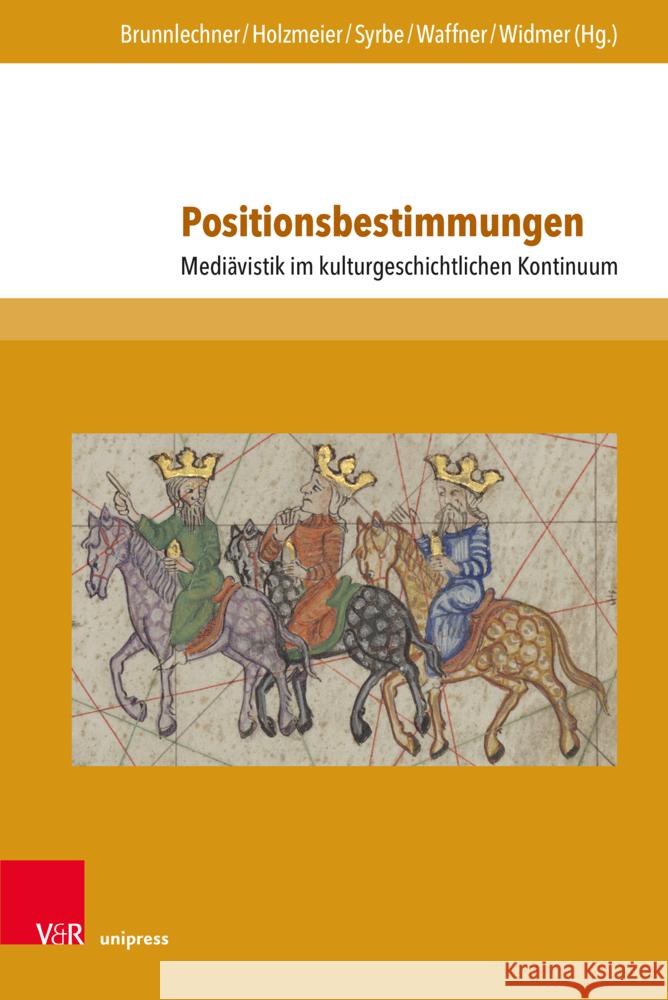 Brunnlechner / Holzmeier / Syrbe / Waffner / Widmer (Hg.)

Positionsbestimmungen

Mediävistik im kulturgeschichtlichen Kontinuum

V&R unipress